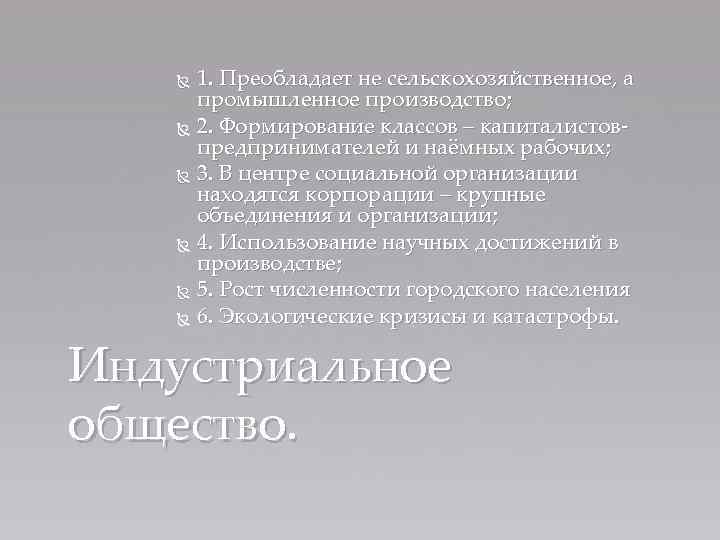 1. Преобладает не сельскохозяйственное, а промышленное производство;
2. Формирование классов – капиталистов-предпринимателей и наёмных рабочих;
3. В центре социальной организации находятся корпорации – крупные объединения и организации;
4. Использование научных достижений в производстве;
5. Рост численности городского населения
6. Экологические кризисы и катастрофы.

Индустриальное общество.